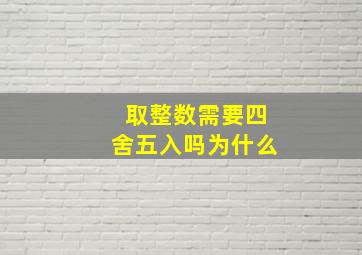 取整数需要四舍五入吗为什么